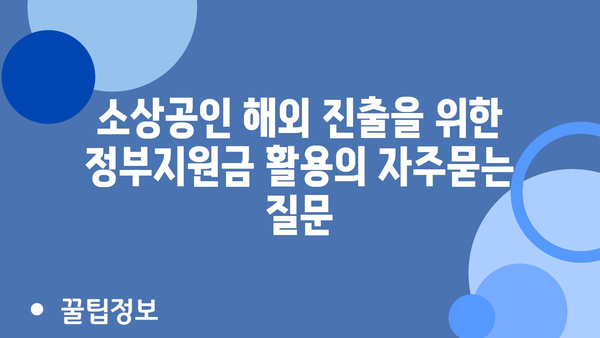 소상공인 해외 진출을 위한 정부지원금 활용의 자주묻는 질문

• 꿀팁정보